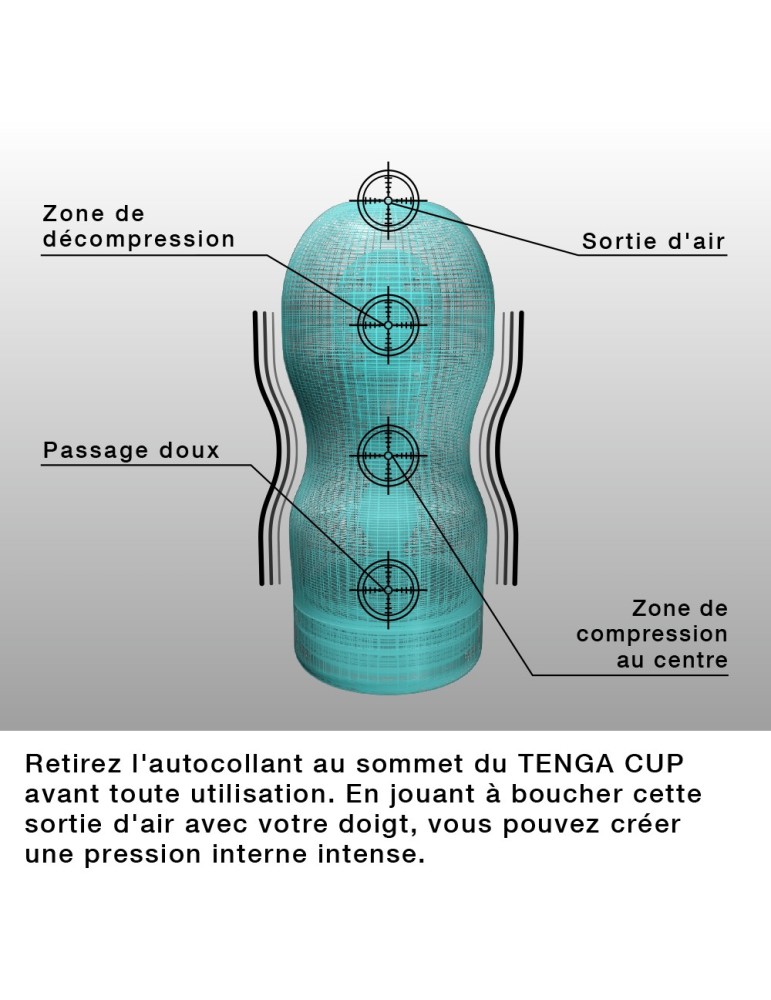 Zone de décompression

Sortie d'air

Passage doux

Zone de compression au centre

Retirez l'autocollant au sommet du TENGA CUP avant toute utilisation. En jouant à boucher cette sortie d'air avec votre doigt, vous pouvez créer une pression interne intense.